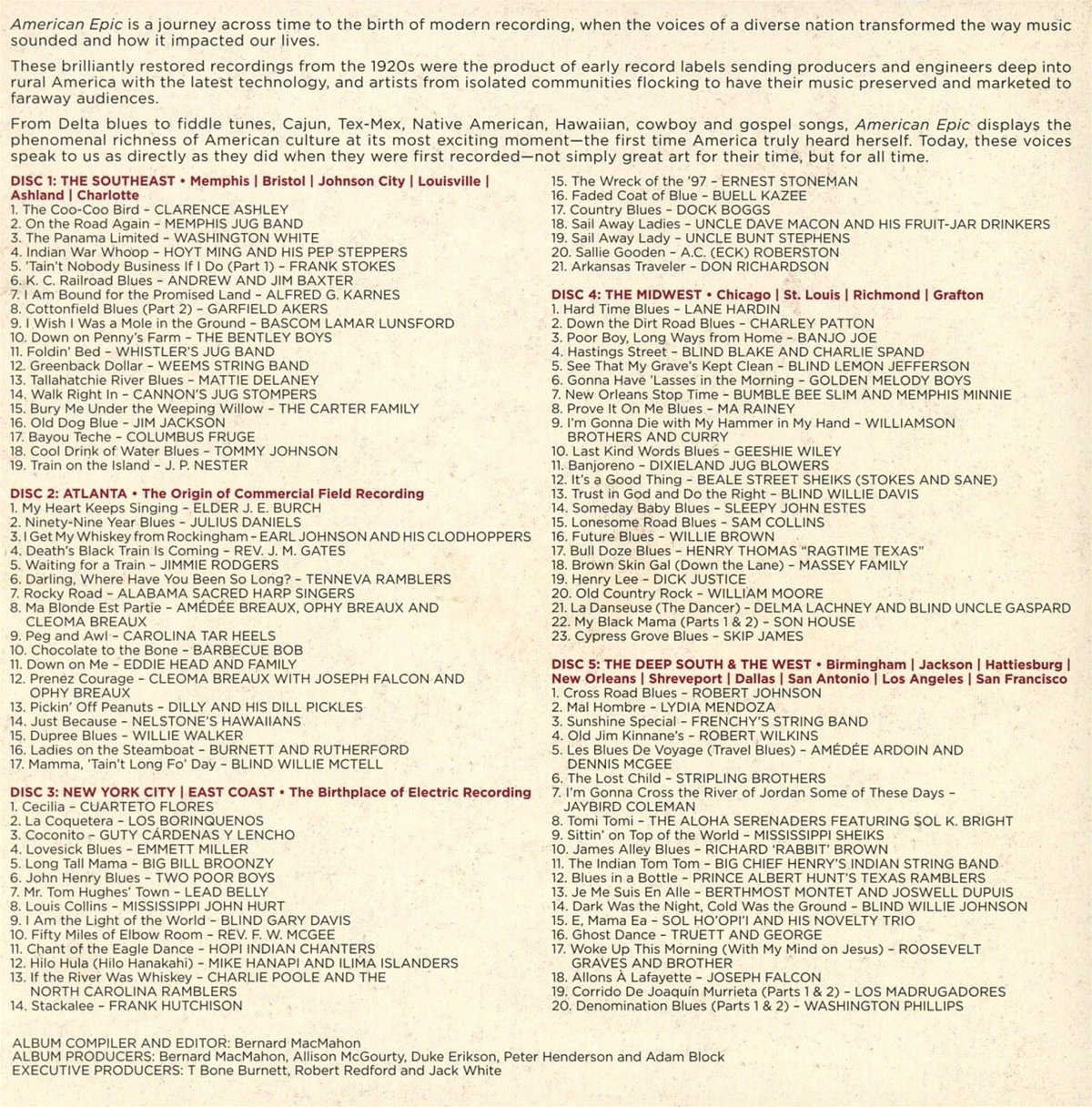 American Epic is a journey across time to the birth of modern recording, when the voices of a diverse nation transformed the way music sounded and how it impacted our lives.

These brilliantly restored recordings from the 1920s were the product of early record labels sending producers and engineers deep into rural America with the latest technology, and artists from isolated communities flocking to have their music preserved and marketed to faraway audiences.

From Delta blues to fiddle tunes, Cajun, Tex-Mex, Native American, Hawaiian, cowboy and gospel songs, American Epic displays the phenomenal richness of American culture at its most exciting moment—the first time America truly heard herself. Today, these voices speak to us as directly as they did when they were first recorded—not simply great art for their time, but for all time.

DISC 1: THE SOUTHEAST • Memphis | Bristol | Johnson City | Louisville | Ashland | Charlotte
1. The Coo-Coo Bird – CLARENCE ASHLEY
2. On the Road Again – MEMPHIS JUG BAND
3. The Panama Limited – WASHINGTON WHITE
4. Indian War Whoop – HOYT MING AND HIS PEP STEPPERS
5. 'Tain't Nobody Business If I Do (Part 1) – FRANK STOKES
6. K. C. Railroad Blues – ANDREW AND JIM BAXTER
7. I Am Bound for the Promised Land – ALFRED G. KARNES
8. Cottonfield Blues (Part 2) – GARFIELD AKERS
9. I Wish I Was a Mole in the Ground – BASCOM LAMAR LUNSFORD
10. Down on Penny's Farm – THE BENTLEY BOYS
11. Foldin' Bed – WHISTLER'S JUG BAND
12. Greenback Dollar – WEEMS STRING BAND
13. Tallahatchie River Blues – MATTIE DELANEY
14. Walk Right In – CANNON'S JUG STOMPERS
15. Bury Me Under the Weeping Willow – THE CARTER FAMILY
16. Old Dog Blue – JIM JACKSON
17. Bayou Teche – COLUMBUS FRUGE
18. Cool Drink of Water Blues – TOMMY JOHNSON
19. Train on the Island – J. P. NESTER

DISC 2: ATLANTA • The Origin of Commercial Field Recording
1. My Heart Keeps Singing – ELDER J. E. BURCH
2. Ninety-Nine Year Blues – JULIUS DANIELS
3. I Get My Whiskey from Rockingham – EARL JOHNSON AND HIS CLODHOPPERS
4. Death's Black Train Is Coming – REV. J. M. GATES
5. Waiting for a Train – JIMMIE RODGERS
6. Darling, Where Have You Been So Long? – TENNEVA RAMBLERS
7. Rocky Road – ALABAMA SACRED HARP SINGERS
8. Ma Blonde Est Partie – AMÉDÉE BREAUX, OPHY BREAUX AND CLEOMA BREAUX
9. Peg and Awl – CAROLINA TAR HEELS
10. Chocolate to the Bone – BARBECUE BOB
11. Down on Me – EDDIE HEAD AND FAMILY
12. Prenez Courage – CLEOMA BREAUX WITH JOSEPH FALCON AND OPHY BREAUX
13. Pickin' Off Peanuts – DILLY AND HIS DILL PICKLES
14. Just Because – NELSTONE'S HAWAIIANS
15. Dupree Blues – WILLIE WALKER
16. Ladies on the Steamboat – BURNETT AND RUTHERFORD
17. Mamma, 'Tain't Long Fo' Day – BLIND WILLIE MCTELL

DISC 3: NEW YORK CITY | EAST COAST • The Birthplace of Electric Recording
1. Cecilia – CUARTETO FLORES
2. La Coquetera – LOS BORINQUENOS
3. Coconito – GUTY CÁRDENAS Y LENCHO
4. Lovesick Blues – EMMETT MILLER
5. Long Tall Mama – BIG BILL BROONZY
6. John Henry Blues – TWO POOR BOYS
7. Mr. Tom Hughes' Town – LEAD BELLY
8. Louis Collins – MISSISSIPPI JOHN HURT
9. I Am the Light of the World – BLIND GARY DAVIS
10. Fifty Miles of Elbow Room – REV. F. W. MCGEE
11. Chant of the Eagle Dance – HOPI INDIAN CHANTERS
12. Hilo Hula (Hilo Hanakahi) – MIKE HANAPI AND ILIMA ISLANDERS
13. If the River Was Whiskey – CHARLIE POOLE AND THE NORTH CAROLINA RAMBLERS
14. Stackalee – FRANK HUTCHISON
15. The Wreck of the '97 – ERNEST STONEMAN
16. Faded Coat of Blue – BUELL KAZEE
17. Country Blues – DOCK BOGGS
18. Sail Away Ladies – UNCLE DAVE MACON AND HIS FRUIT-JAR DRINKERS
19. Sail Away Lady – UNCLE BUNT STEPHENS
20. Sallie Gooden – A.C. (ECK) ROBERSTON
21. Arkansas Traveler – DON RICHARDSON

DISC 4: THE MIDWEST • Chicago | St. Louis | Richmond | Grafton
1. Hard Time Blues – LANE HARDIN
2. Down the Dirt Road Blues – CHARLEY PATTON
3. Poor Boy, Long Ways from Home – BANJO JOE
4. Hastings Street – BLIND BLAKE AND CHARLIE SPAND
5. See That My Grave's Kept Clean – BLIND LEMON JEFFERSON
6. Gonna Have 'Lasses in the Morning – GOLDEN MELODY BOYS
7. New Orleans Stop Time – BUMBLE BEE SLIM AND MEMPHIS MINNIE
8. Prove It On Me Blues – MA RAINEY
9. I'm Gonna Die with My Hammer in My Hand – WILLIAMSON BROTHERS AND CURRY
10. Last Kind Words Blues – GEESHIE WILEY
11. Banjoreno – DIXIELAND JUG BLOWERS
12. It's a Good Thing – BEALE STREET SHEIKS (STOKES AND SANE)
13. Trust in God and Do the Right – BLIND WILLIE DAVIS
14. Someday Baby Blues – SLEEPY JOHN ESTES
15. Lonesome Road Blues – SAM COLLINS
16. Future Blues – WILLIE BROWN
17. Bull Doze Blues – HENRY THOMAS "RAGTIME TEXAS"
18. Brown Skin Gal (Down the Lane) – MASSEY FAMILY
19. Henry Lee – DICK JUSTICE
20. Old Country Rock – WILLIAM MOORE
21. La Danseuse (The Dancer) – DELMA LACHNEY AND BLIND UNCLE GASPARD
22. My Black Mama (Parts 1 & 2) – SON HOUSE
23. Cypress Grove Blues – SKIP JAMES

DISC 5: THE DEEP SOUTH & THE WEST • Birmingham | Jackson | Hattiesburg | New Orleans | Shreveport | Dallas | San Antonio | Los Angeles | San Francisco
1. Cross Road Blues – ROBERT JOHNSON
2. Mal Hombre – LYDIA MENDOZA
3. Sunshine Special – FRENCHY'S STRING BAND
4. Old Jim Kinnane's – ROBERT WILKINS
5. Les Blues De Voyage (Travel Blues) – AMÉDÉE ARDOIN AND DENNIS MCGEE
6. The Lost Child – STRIPLING BROTHERS
7. I'm Gonna Cross the River of Jordan Some of These Days – JAYBIRD COLEMAN
8. Tomi Tomi – THE ALOHA SERENADERS FEATURING SOL K. BRIGHT
9. Sittin' on Top of the World – MISSISSIPPI SHEIKS
10. James Alley Blues – RICHARD 'RABBIT' BROWN
11. The Indian Tom Tom – BIG CHIEF HENRY'S INDIAN STRING BAND
12. Blues in a Bottle – PRINCE ALBERT HUNT'S TEXAS RAMBLERS
13. Je Me Suis En Alle – BERTHMOST MONTET AND JOSWELL DUPUIS
14. Dark Was the Night, Cold Was the Ground – BLIND WILLIE JOHNSON
15. E, Mama Ea – SOL HO'OPI'I AND HIS NOVELTY TRIO
16. Ghost Dance – TRUETT AND GEORGE
17. Woke Up This Morning (With My Mind on Jesus) – ROOSEVELT GRAVES AND BROTHER
18. Allons À Lafayette – JOSEPH FALCON
19. Corrido De Joaquín Murrieta (Parts 1 & 2) – LOS MADRUGADORES
20. Denomination Blues (Parts 1 & 2) – WASHINGTON PHILLIPS

ALBUM COMPILER AND EDITOR: Bernard MacMahon
ALBUM PRODUCERS: Bernard MacMahon, Allison McGourty, Duke Erikson, Peter Henderson and Adam Block
EXECUTIVE PRODUCERS: T Bone Burnett, Robert Redford and Jack White